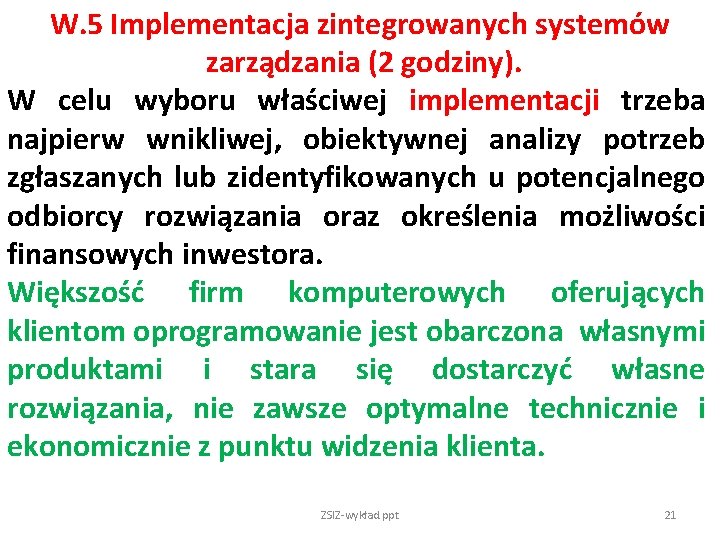 W.5 Implementacja zintegrowanych systemów zarządzania (2 godziny).

W celu wyboru właściwej implementacji trzeba najpierw wnikliwej, obiektywnej analizy potrzeb zgłaszanych lub zidentyfikowanych u potencjalnego odbiorcy rozwiązania oraz określenia możliwości finansowych inwestora.

Większość firm komputerowych oferujących klientom oprogramowanie jest obarczona własnymi produktami i stara się dostarczyć własne rozwiązania, nie zawsze optymalne technicznie i ekonomicznie z punktu widzenia klienta.

ZSIZ-wykład ppt

21